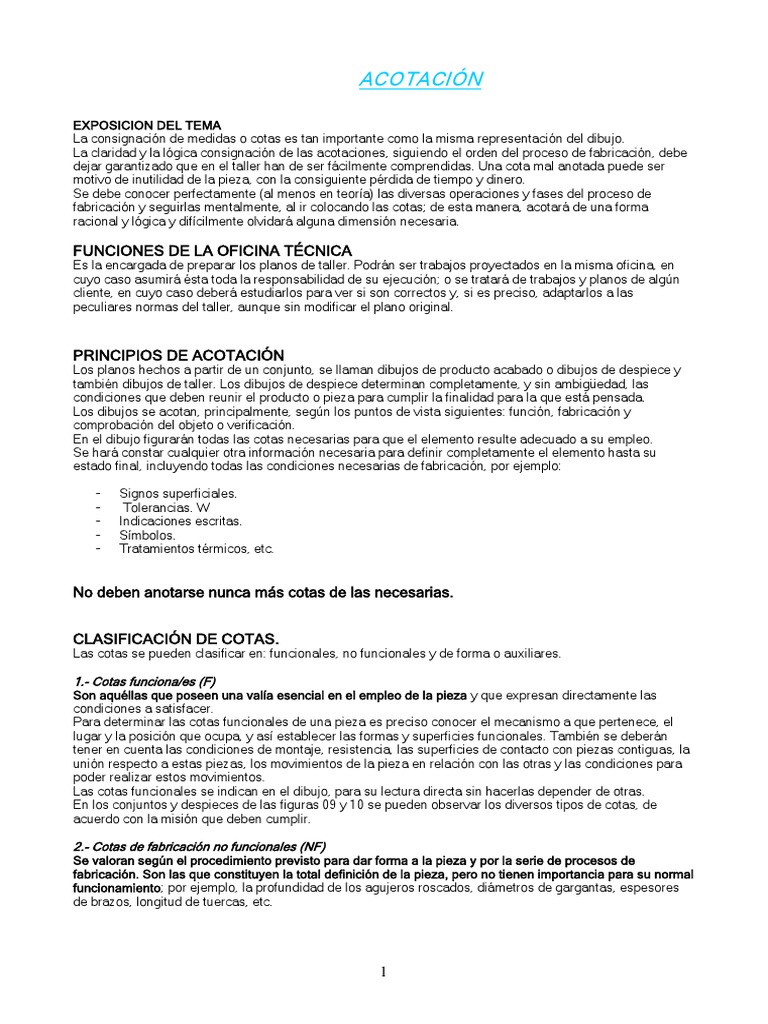 ACOTACIÓN

EXPOSICION DEL TEMA
La consignación de medidas o cotas es tan importante como la misma representación del dibujo.
La claridad y la lógica consignación de las acotaciones, siguiendo el orden del proceso de fabricación, debe dejar garantizado que en el taller han de ser fácilmente comprendidas. Una cota mal anotada puede ser motivo de inutilidad de la pieza, con la consiguiente pérdida de tiempo y dinero.
Se debe conocer perfectamente (al menos en teoría) las diversas operaciones y fases del proceso de fabricación y seguirlas mentalmente, al ir colocando las cotas; de esta manera, acotará de una forma racional y lógica y difícilmente olvidará alguna dimensión necesaria.

FUNCIONES DE LA OFICINA TÉCNICA
Es la encargada de preparar los planos de taller. Podrán ser trabajos proyectados en la misma oficina, en cuyo caso asumirá ésta toda la responsabilidad de su ejecución; o se tratará de trabajos y planos de algún cliente, en cuyo caso deberá estudiarlos para ver si son correctos y, si es preciso, adaptarlos a las peculiares normas del taller, aunque sin modificar el plano original.

PRINCIPIOS DE ACOTACIÓN
Los planos hechos a partir de un conjunto, se llaman dibujos de producto acabado o dibujos de despiece y también dibujos de taller. Los dibujos de despiece determinan completamente, y sin ambigüedad, las condiciones que deben reunir el producto o pieza para cumplir la finalidad para la que está pensada.
Los dibujos se acotan, principalmente, según los puntos de vista siguientes: función, fabricación y comprobación del objeto o verificación.
En el dibujo figurarán todas las cotas necesarias para que el elemento resulte adecuado a su empleo.
Se hará constar cualquier otra información necesaria para definir completamente el elemento hasta su estado final, incluyendo todas las condiciones necesarias de fabricación, por ejemplo:

- Signos superficiales.
- Tolerancias. W
- Indicaciones escritas.
- Símbolos.
- Tratamientos térmicos, etc.

No deben anotarse nunca más cotas de las necesarias.

CLASIFICACIÓN DE COTAS.
Las cotas se pueden clasificar en: funcionales, no funcionales y de forma o auxiliares.

1.- Cotas funciona/es (F)
Son aquéllas que poseen una valía esencial en el empleo de la pieza y que expresan directamente las condiciones a satisfacer.
Para determinar las cotas funcionales de una pieza es preciso conocer el mecanismo a que pertenece, el lugar y la posición que ocupa, y así establecer las formas y superficies funcionales. También se deberán tener en cuenta las condiciones de montaje, resistencia, las superficies de contacto con piezas contiguas, la unión respecto a estas piezas, los movimientos de la pieza en relación con las otras y las condiciones para poder realizar estos movimientos.
Las cotas funcionales se indican en el dibujo, para su lectura directa sin hacerlas depender de otras.
En los conjuntos y despieces de las figuras 09 y 10 se pueden observar los diversos tipos de cotas, de acuerdo con la misión que deben cumplir.

2.- Cotas de fabricación no funcionales (NF)
Se valoran según el procedimiento previsto para dar forma a la pieza y por la serie de procesos de fabricación. Son las que constituyen la total definición de la pieza, pero no tienen importancia para su normal funcionamiento; por ejemplo, la profundidad de los agujeros roscados, diámetros de gargantas, espesores de brazos, longitud de tuercas, etc.

1